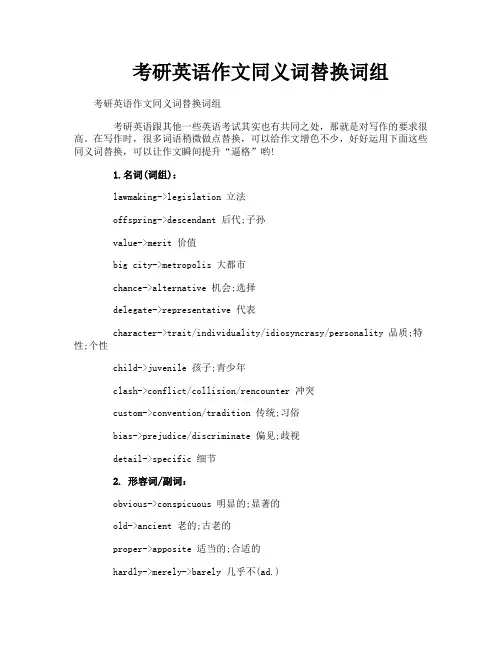 考研英语作文同义词替换词组

考研英语作文同义词替换词组

考研英语跟其他一些英语考试其实也有共同之处，那就是对写作的要求很高。在写作时，很多词语稍微做点替换，可以给作文增色不少，好好运用下面这些同义词替换，可以让作文瞬间提升“逼格”哟!

1.名词(词组)：

lawmaking->legislation 立法

offspring->descendant 后代;子孙

value->merit 价值

big city->metropolis 大都市

chance->alternative 机会;选择

delegate->representative 代表

character->trait/individuality/idiosyncrasy/personality 品质;特性;个性

child->juvenile 孩子;青少年

clash->conflict/collision/rencounter 冲突

custom->convention/tradition 传统;习俗

bias->prejudice/discriminate 偏见;歧视

detail->specific 细节

2. 形容词/副词：

obvious->conspicuous 明显的;显著的

old->ancient 老的;古老的

proper->apposite 适当的;合适的

hardly->merely->barely 几乎不(ad.)